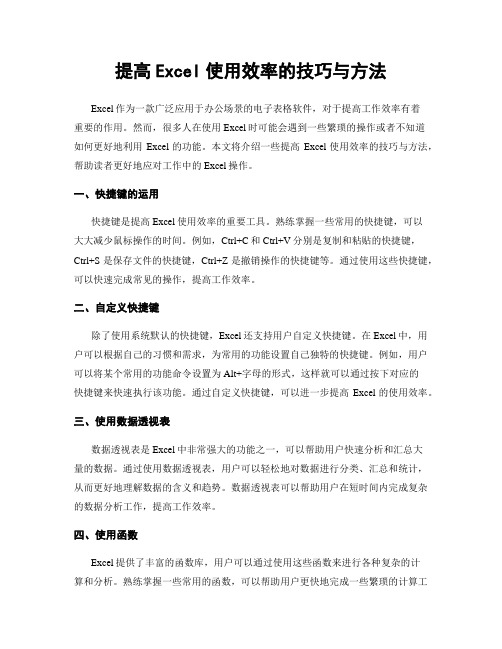 提高 Excel 使用效率的技巧与方法

Excel 作为一款广泛应用于办公场景的电子表格软件，对于提高工作效率有着重要的作用。然而，很多人在使用 Excel 时可能会遇到一些繁琐的操作或者不知道如何更好地利用 Excel 的功能。本文将介绍一些提高 Excel 使用效率的技巧与方法，帮助读者更好地应对工作中的 Excel 操作。

一、快捷键的运用

快捷键是提高 Excel 使用效率的重要工具。熟练掌握一些常用的快捷键，可以大大减少鼠标操作的时间。例如，Ctrl+C 和 Ctrl+V 分别是复制和粘贴的快捷键，Ctrl+S 是保存文件的快捷键，Ctrl+Z 是撤销操作的快捷键等。通过使用这些快捷键，可以快速完成常见的操作，提高工作效率。

二、自定义快捷键

除了使用系统默认的快捷键，Excel 还支持用户自定义快捷键。在 Excel 中，用户可以根据自己的习惯和需求，为常用的功能设置自己独特的快捷键。例如，用户可以将某个常用的功能命令设置为 Alt+字母的形式，这样就可以通过按下对应的快捷键来快速执行该功能。通过自定义快捷键，可以进一步提高 Excel 的使用效率。

三、使用数据透视表

数据透视表是 Excel 中非常强大的功能之一，可以帮助用户快速分析和汇总大量的数据。通过使用数据透视表，用户可以轻松地对数据进行分类、汇总和统计，从而更好地理解数据的含义和趋势。数据透视表可以帮助用户在短时间内完成复杂的数据分析工作，提高工作效率。

四、使用函数

Excel 提供了丰富的函数库，用户可以通过使用这些函数来进行各种复杂的计算和分析。熟练掌握一些常用的函数，可以帮助用户更快地完成一些繁琐的计算工